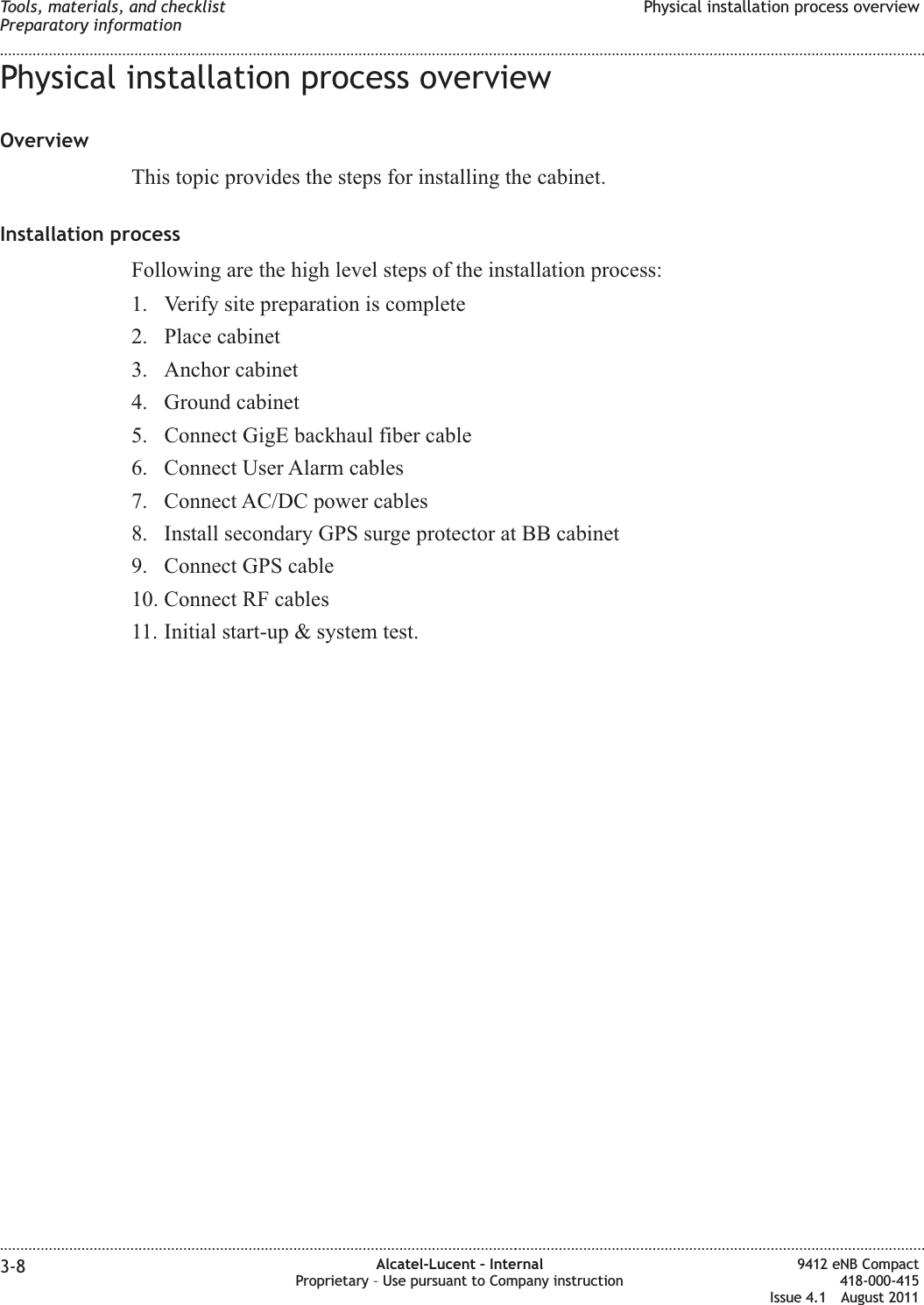 Tools, materials, and checklist
Preparatory information

Physical installation process overview

Physical installation process overview

Overview

This topic provides the steps for installing the cabinet.

Installation process

Following are the high level steps of the installation process:

1. Verify site preparation is complete
2. Place cabinet
3. Anchor cabinet
4. Ground cabinet
5. Connect GigE backhaul fiber cable
6. Connect User Alarm cables
7. Connect AC/DC power cables
8. Install secondary GPS surge protector at BB cabinet
9. Connect GPS cable
10. Connect RF cables
11. Initial start-up & system test.

3-8

Alcatel-Lucent – Internal
Proprietary – Use pursuant to Company instruction

9412 eNB Compact
418-000-415
Issue 4.1 August 2011